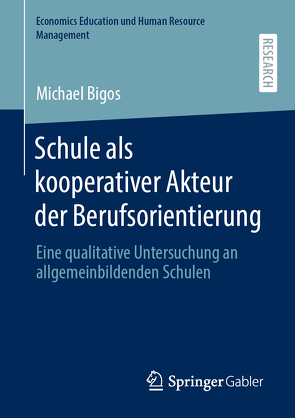 Economics Education und Human Resource Management

RESEARCH

Michael Bigos

Schule als kooperativer Akteur der Berufsorientierung

Eine qualitative Untersuchung an allgemeinbildenden Schulen

Springer Gabler